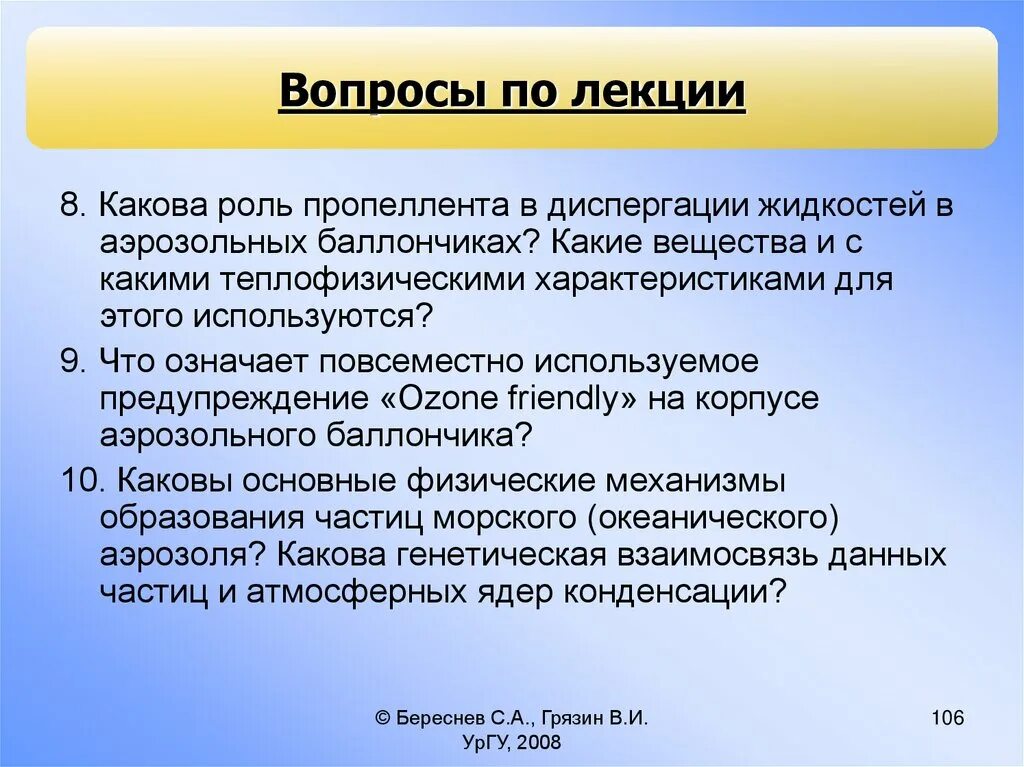 Вопросы по лекции

8. Какова роль пропеллента в диспергации жидкостей в аэрозольных баллончиках? Какие вещества и с какими теплофизическими характеристиками для этого используются?

9. Что означает повсеместно используемое предупреждение «Ozone friendly» на корпусе аэрозольного баллончика?

10. Каковы основные физические механизмы образования частиц морского (океанического) аэрозоля? Какова генетическая взаимосвязь данных частиц и атмосферных ядер конденсации?

© Береснев С.А., Грязин В.И.
УрГУ, 2008

106